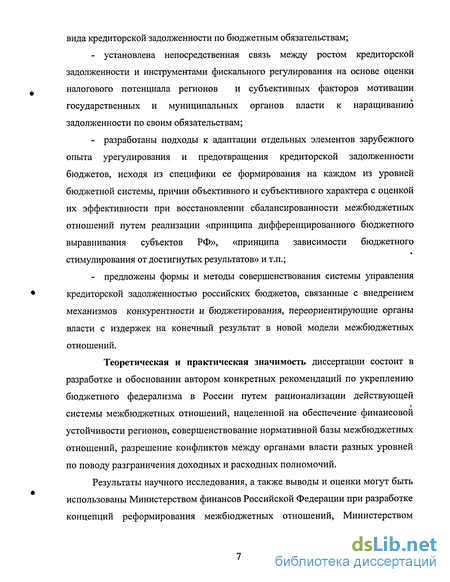 вида кредиторской задолженности по бюджетным обязательствам;

- установлена непосредственная связь между ростом кредиторской задолженности и инструментами фискального регулирования на основе оценки налогового потенциала регионов и субъективных факторов мотивации государственных и муниципальных органов власти к наращиванию задолженности по своим обязательствам;

- разработаны подходы к адаптации отдельных элементов зарубежного опыта урегулирования и предотвращения кредиторской задолженности бюджетов, исходя из специфики ее формирования на каждом из уровней бюджетной системы, причин объективного и субъективного характера с оценкой их эффективности при восстановлении сбалансированности межбюджетных отношений путем реализации «принципа дифференцированного бюджетного выравнивания субъектов РФ», «принципа зависимости бюджетного стимулирования от достигнутых результатов» и т.п.;

- предложены формы и методы совершенствования системы управления кредиторской задолженностью российских бюджетов, связанные с внедрением механизмов конкурентности и бюджетирования, переориентирующие органы власти с издержек на конечный результат в новой модели межбюджетных отношений.

Теоретическая и практическая значимость диссертации состоит в разработке и обосновании автором конкретных рекомендаций по укреплению бюджетного федерализма в России путем рационализации действующей системы межбюджетных отношений, нацеленной на обеспечение финансовой устойчивости регионов, совершенствование нормативной базы межбюджетных отношений, разрешение конфликтов между органами власти разных уровней по поводу разграничения доходных и расходных полномочий.

Результаты научного исследования, а также выводы и оценки могут быть использованы Министерством финансов Российской Федерации при разработке концепций реформирования межбюджетных отношений, Министерством

7

dsLib.net
библиотека диссертаций